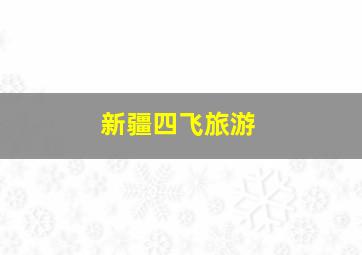 新疆四飞旅游